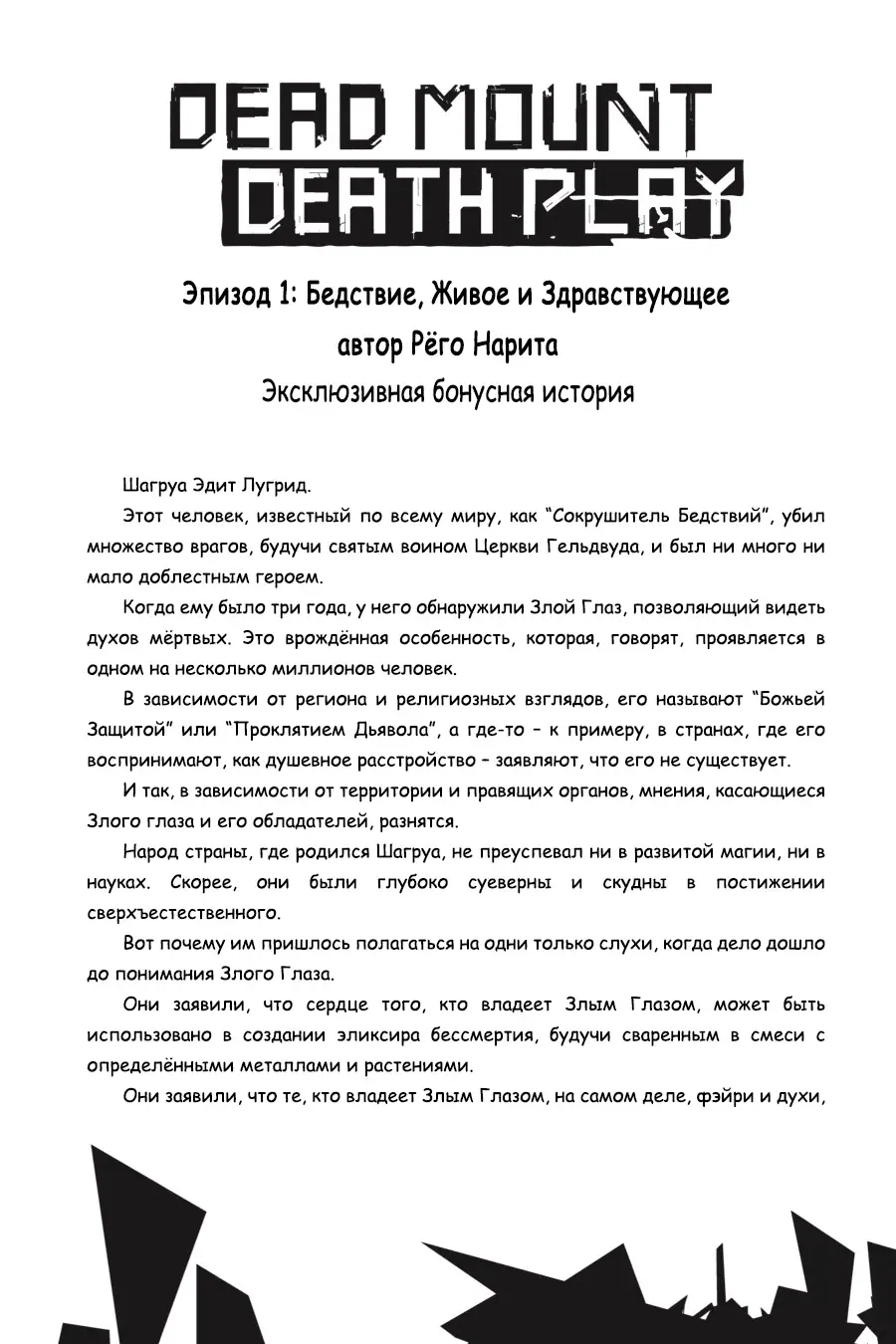 DEAD MOUNT DEATH PLAY

Эпизод 1: Бедствие, Живое и Здравствующее
автор Рёго Нарита
Эксклюзивная бонусная история

Шагруа Эдит Лугрид.

Этот человек, известный по всему миру, как “Сокрушитель Бедствий”, убил множество врагов, будучи святым воином Церкви Гельдвуда, и был ни много ни мало доблестным героем.

Когда ему было три года, у него обнаружили Злой Глаз, позволяющий видеть духов мёртвых. Это врождённая особенность, которая, говорят, проявляется в одном на несколько миллионов человек.

В зависимости от региона и религиозных взглядов, его называют “Божьей Защитой” или “Проклятием Дьявола”, а где-то – к примеру, в странах, где его воспринимают, как душевное расстройство – заявляют, что его не существует.

И так, в зависимости от территории и правящих органов, мнения, касающиеся Злого глаза и его обладателей, разнятся.

Народ страны, где родился Шагруа, не преуспевал ни в развитой магии, ни в науках. Скорее, они были глубоко суеверны и скудны в постижении сверхъестественного.

Вот почему им пришлось полагаться на одни только слухи, когда дело дошло до понимания Злого Глаза.

Они заявили, что сердце того, кто владеет Злым Глазом, может быть использовано в создании эликсира бессмертия, будучи сваренным в смеси с определёнными металлами и растениями.

Они заявили, что те, кто владеет Злым Глазом, на самом деле, фэйри и духи,